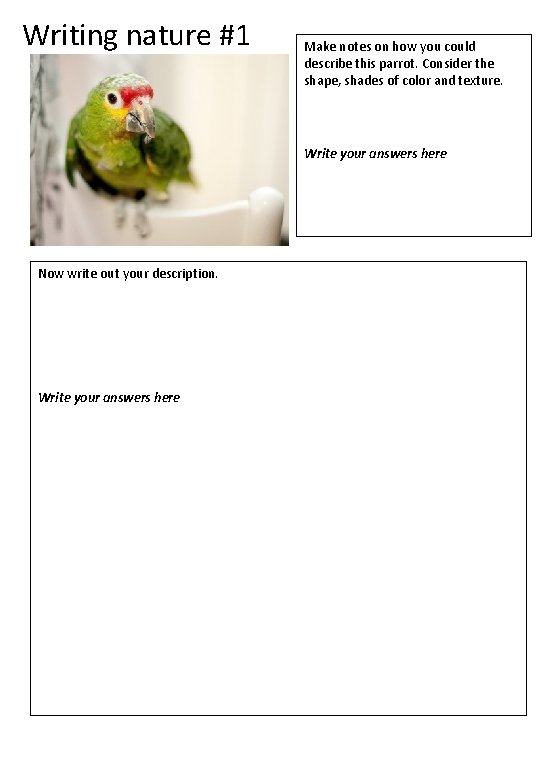 Writing nature #1

Make notes on how you could describe this parrot. Consider the shape, shades of color and texture.

Write your answers here

Now write out your description.

Write your answers here